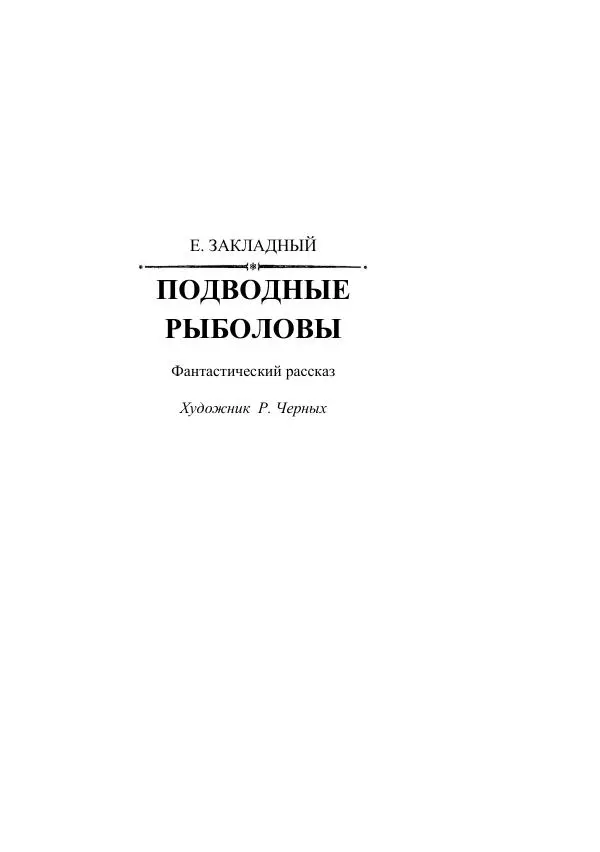 Е. ЗАКЛАДНЫЙ

ПОДВОДНЫЕ РЫБОЛОВЫ

Фантастический рассказ

Художник Р. Черных